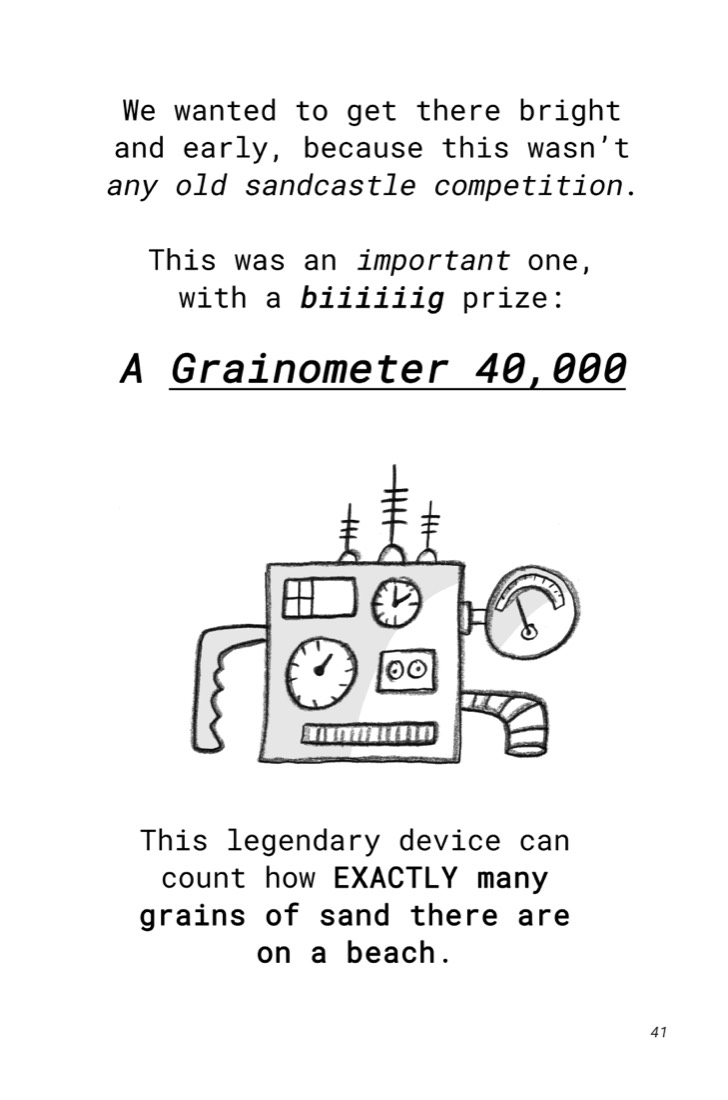 We wanted to get there bright and early, because this wasn't any old sandcastle competition.

This was an important one, with a biiiiiig prize:

A Grainometer 40,000

This legendary device can count how EXACTLY many grains of sand there are on a beach.

41